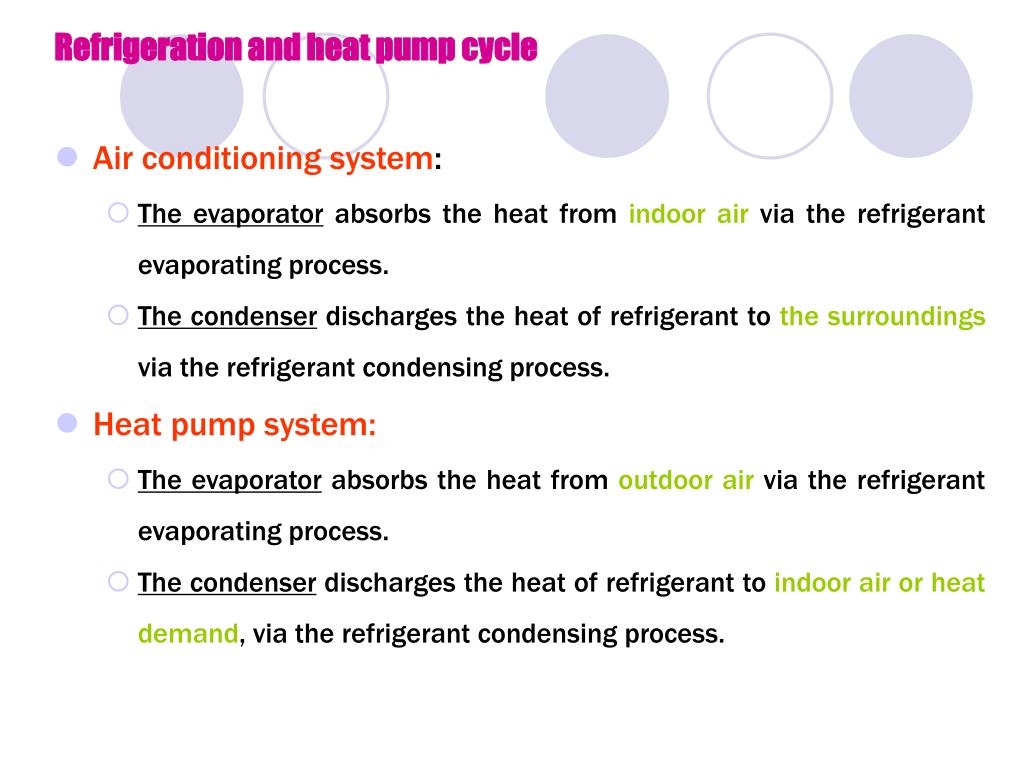 Refrigeration and heat pump cycle

Air conditioning system:

The evaporator absorbs the heat from indoor air via the refrigerant evaporating process.

The condenser discharges the heat of refrigerant to the surroundings via the refrigerant condensing process.

Heat pump system:

The evaporator absorbs the heat from outdoor air via the refrigerant evaporating process.

The condenser discharges the heat of refrigerant to indoor air or heat demand, via the refrigerant condensing process.